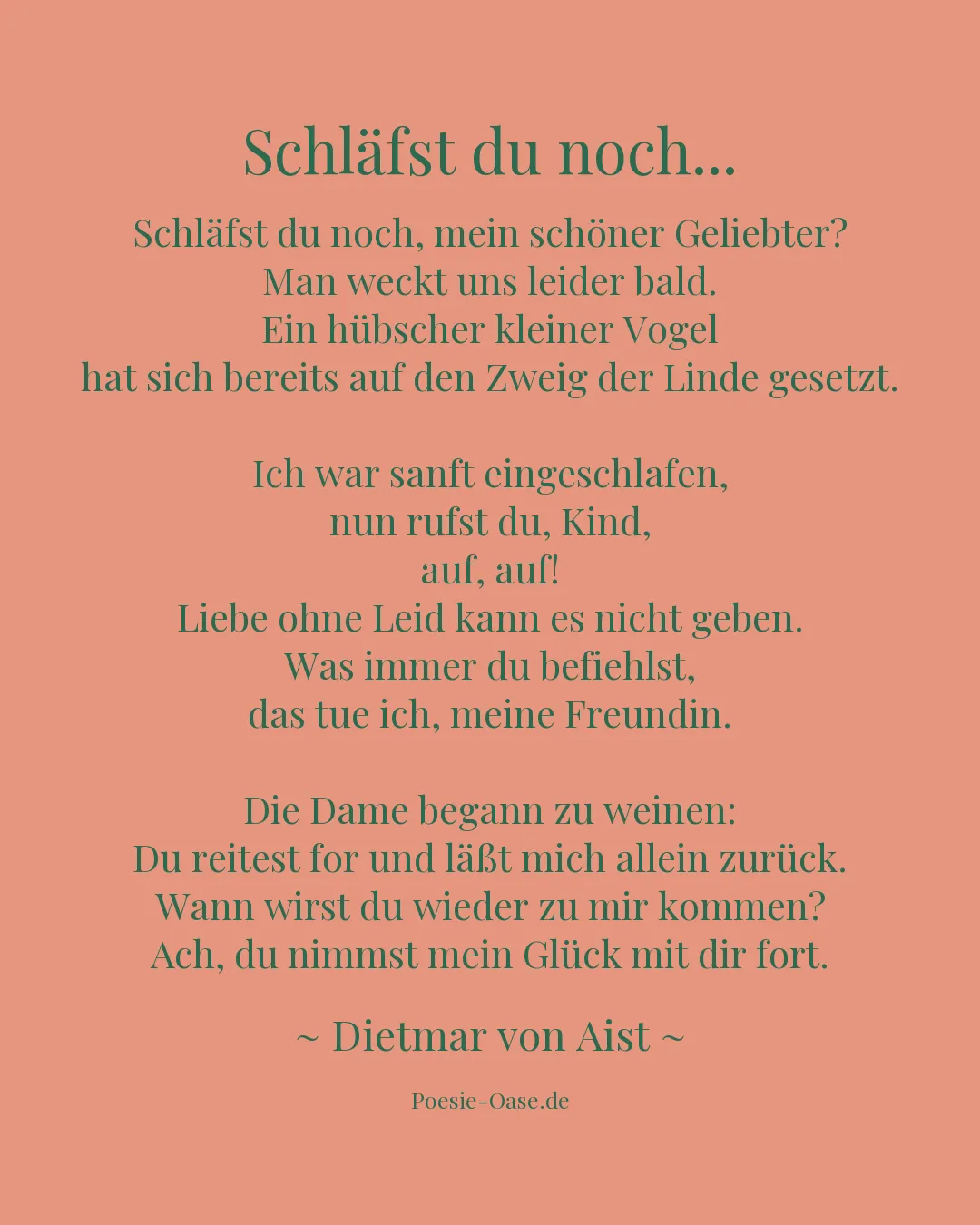 Schläfst du noch...

Schläfst du noch, mein schöner Geliebter?
Man weckt uns leider bald.
Ein hübscher kleiner Vogel
hat sich bereits auf den Zweig der Linde gesetzt.

Ich war sanft eingeschlafen,
nun rufst du, Kind,
auf, auf!
Liebe ohne Leid kann es nicht geben.
Was immer du befiehlst,
das tue ich, meine Freundin.

Die Dame begann zu weinen:
Du reitest for und läßt mich allein zurück.
Wann wirst du wieder zu mir kommen?
Ach, du nimmst mein Glück mit dir fort.

~ Dietmar von Aist ~

Poesie-Oase.de